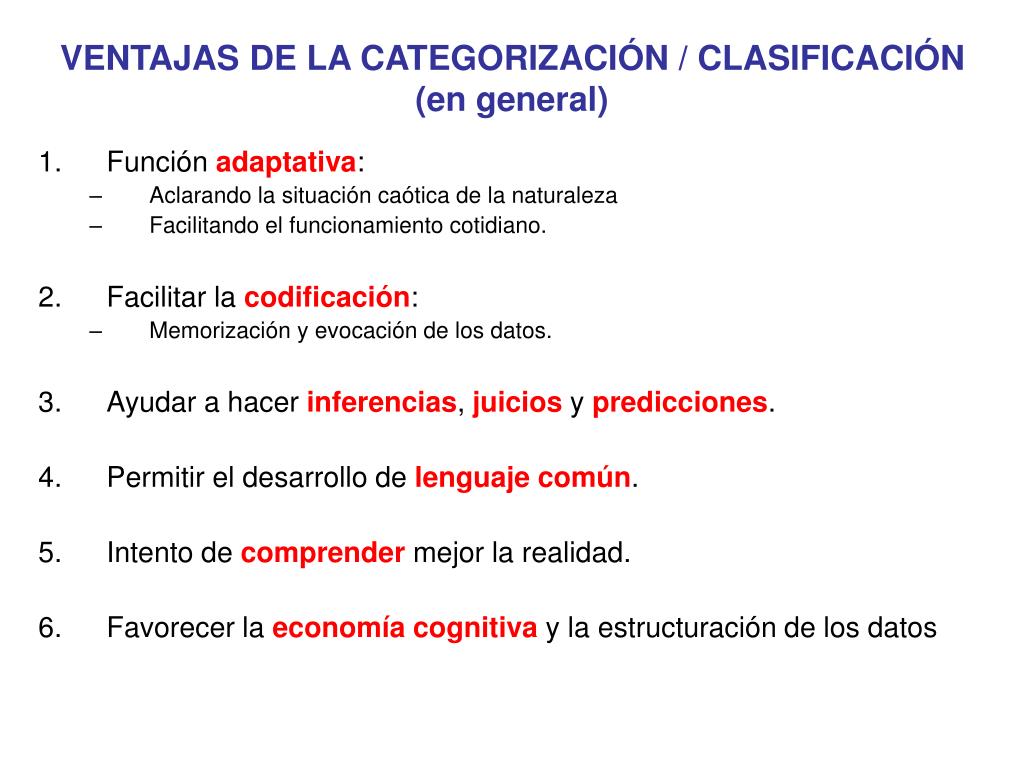 VENTAJAS DE LA CATEGORIZACIÓN / CLASIFICACIÓN
(en general)

1. Función adaptativa:
– Aclarando la situación caótica de la naturaleza
– Facilitando el funcionamiento cotidiano.

2. Facilitar la codificación:
– Memorización y evocación de los datos.

3. Ayudar a hacer inferencias, juicios y predicciones.

4. Permitir el desarrollo de lenguaje común.

5. Intento de comprender mejor la realidad.

6. Favorecer la economía cognitiva y la estructuración de los datos